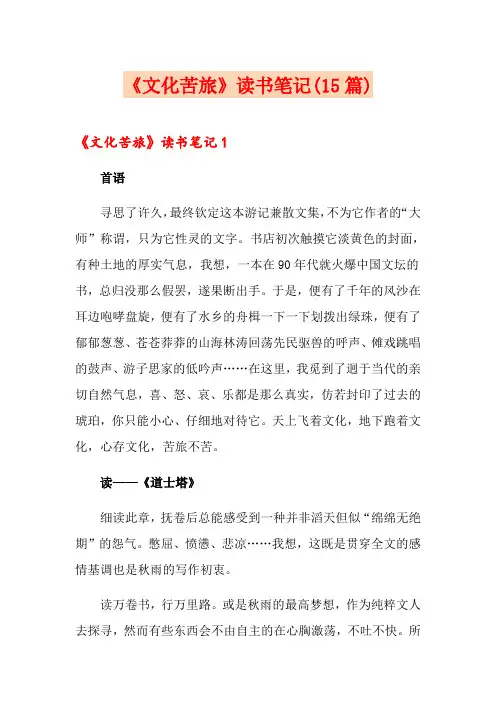 《文化苦旅》读书笔记(15篇)

《文化苦旅》读书笔记1

首语

寻思了许久，最终钦定这本游记兼散文集，不为它作者的“大师”称谓，只为它性灵的文字。书店初次触摸它淡黄色的封面，有种土地的厚实气息，我想，一本在90年代就火爆中国文坛的书，总归没那么假罢，遂果断出手。于是，便有了千年的风沙在耳边咆哮盘旋，便有了水乡的舟楫一下一下划拨出绿珠，便有了郁郁葱葱、苍苍莽莽的山海林涛回荡先民驱兽的呼声、傩戏跳唱的鼓声、游子思家的低吟声……在这里，我觅到了迥于当代的亲切自然气息，喜、怒、哀、乐都是那么真实，仿若封印了过去的琥珀，你只能小心、仔细地对待它。天上飞着文化，地下跑着文化，心存文化，苦旅不苦。

读——《道士塔》

细读此章，抚卷后总能感受到一种并非滔天但似“绵绵无绝期”的怨气。憋屈、愤懑、悲凉……我想，这既是贯穿全文的感情基调也是秋雨的写作初衷。

读万卷书，行万里路。或是秋雨的最高梦想，作为纯粹文人去探寻，然而有些东西会不由自主的在心胸激荡，不吐不快。所